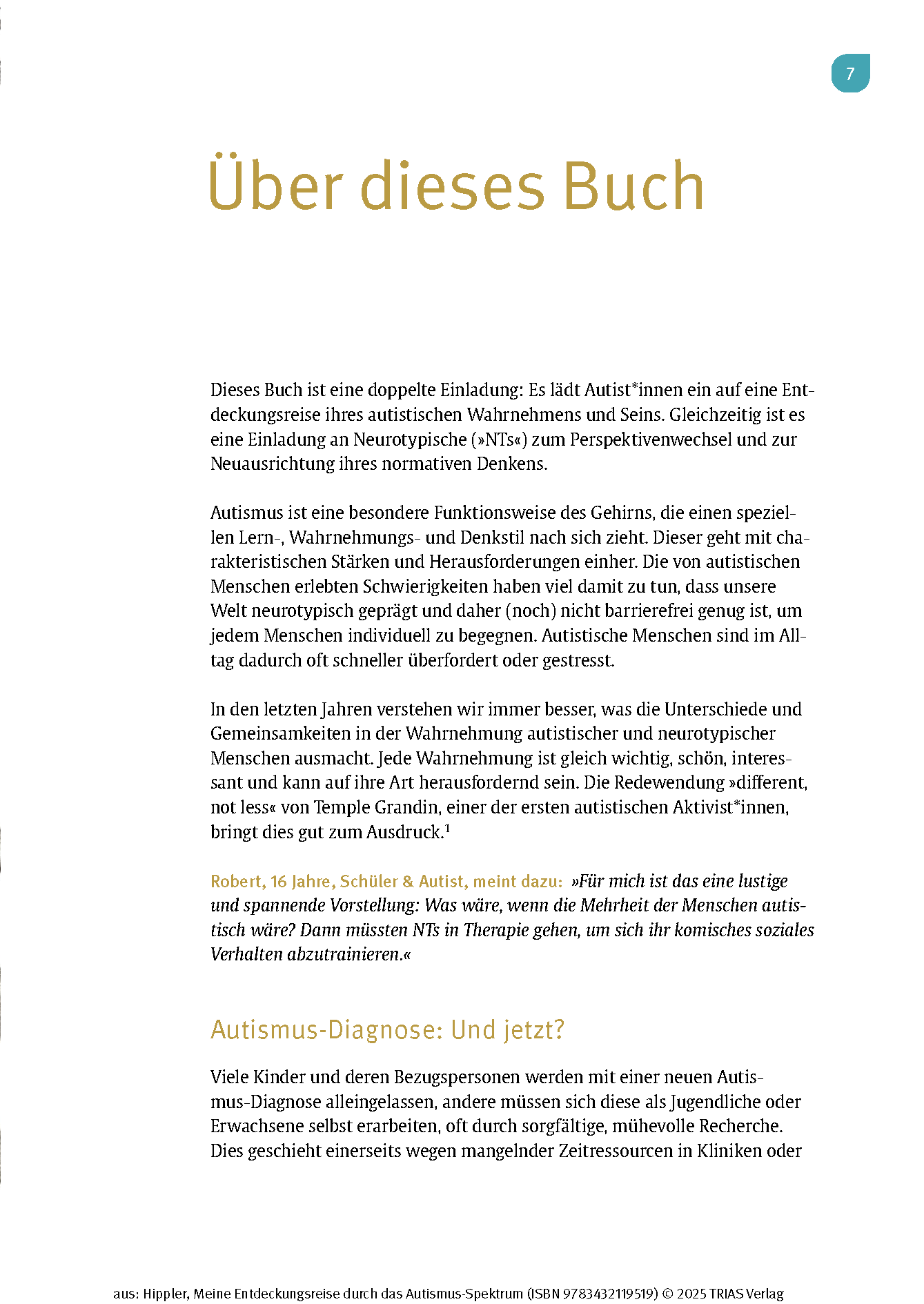 7

Über dieses Buch

Dieses Buch ist eine doppelte Einladung: Es lädt Autist*innen ein auf eine Entdeckungsreise ihres autistischen Wahrnehmens und Seins. Gleichzeitig ist es eine Einladung an Neurotypische (»NTs«) zum Perspektivenwechsel und zur Neuausrichtung ihres normativen Denkens.

Autismus ist eine besondere Funktionsweise des Gehirns, die einen speziellen Lern-, Wahrnehmungs- und Denkstil nach sich zieht. Dieser geht mit charakteristischen Stärken und Herausforderungen einher. Die von autistischen Menschen erlebten Schwierigkeiten haben viel damit zu tun, dass unsere Welt neurotypisch geprägt und daher (noch) nicht barrierefrei genug ist, um jedem Menschen individuell zu begegnen. Autistische Menschen sind im Alltag dadurch oft schneller überfordert oder gestresst.

In den letzten Jahren verstehen wir immer besser, was die Unterschiede und Gemeinsamkeiten in der Wahrnehmung autistischer und neurotypischer Menschen ausmacht. Jede Wahrnehmung ist gleich wichtig, schön, interessant und kann auf ihre Art herausfordernd sein. Die Redewendung »different, not less« von Temple Grandin, einer der ersten autistischen Aktivist*innen, bringt dies gut zum Ausdruck.$^1$

Robert, 16 Jahre, Schüler & Autist, meint dazu: »Für mich ist das eine lustige und spannende Vorstellung: Was wäre, wenn die Mehrheit der Menschen autistisch wäre? Dann müssten NTs in Therapie gehen, um sich ihr komisches soziales Verhalten abzutrainieren.«

Autismus-Diagnose: Und jetzt?

Viele Kinder und deren Bezugspersonen werden mit einer neuen Autismus-Diagnose alleingelassen, andere müssen sich diese als Jugendliche oder Erwachsene selbst erarbeiten, oft durch sorgfältige, mühevolle Recherche. Dies geschieht einerseits wegen mangelnder Zeitressourcen in Kliniken oder

aus: Hippler, Meine Entdeckungsreise durch das Autismus-Spektrum (ISBN 9783432119519) © 2025 TRIAS Verlag